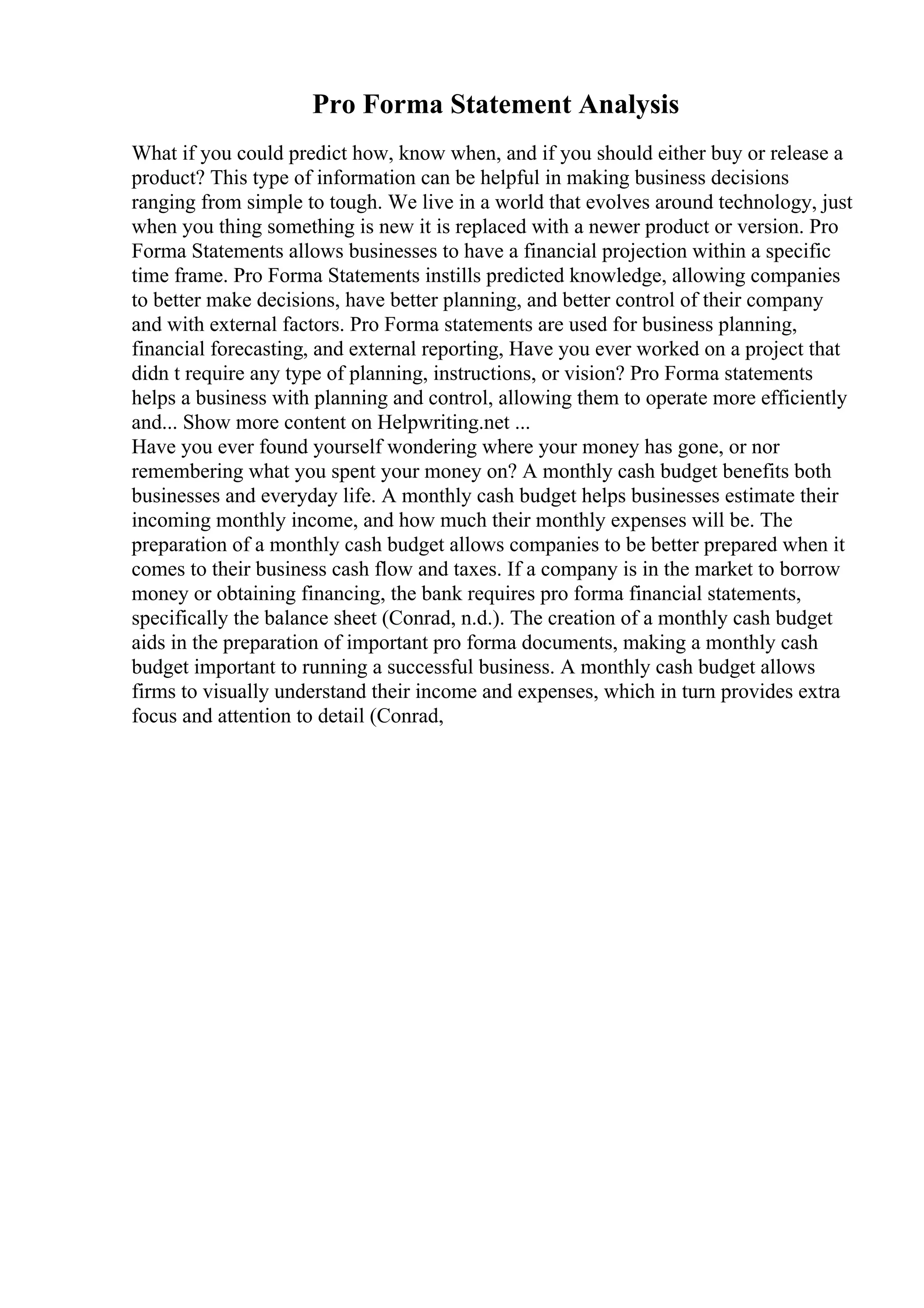 Pro Forma Statement Analysis

What if you could predict how, know when, and if you should either buy or release a product? This type of information can be helpful in making business decisions ranging from simple to tough. We live in a world that evolves around technology, just when you thing something is new it is replaced with a newer product or version. Pro Forma Statements allows businesses to have a financial projection within a specific time frame. Pro Forma Statements instills predicted knowledge, allowing companies to better make decisions, have better planning, and better control of their company and with external factors. Pro Forma statements are used for business planning, financial forecasting, and external reporting, Have you ever worked on a project that didn t require any type of planning, instructions, or vision? Pro Forma statements helps a business with planning and control, allowing them to operate more efficiently and... Show more content on Helpwriting.net ...
Have you ever found yourself wondering where your money has gone, or nor remembering what you spent your money on? A monthly cash budget benefits both businesses and everyday life. A monthly cash budget helps businesses estimate their incoming monthly income, and how much their monthly expenses will be. The preparation of a monthly cash budget allows companies to be better prepared when it comes to their business cash flow and taxes. If a company is in the market to borrow money or obtaining financing, the bank requires pro forma financial statements, specifically the balance sheet (Conrad, n.d.). The creation of a monthly cash budget aids in the preparation of important pro forma documents, making a monthly cash budget important to running a successful business. A monthly cash budget allows firms to visually understand their income and expenses, which in turn provides extra focus and attention to detail (Conrad,